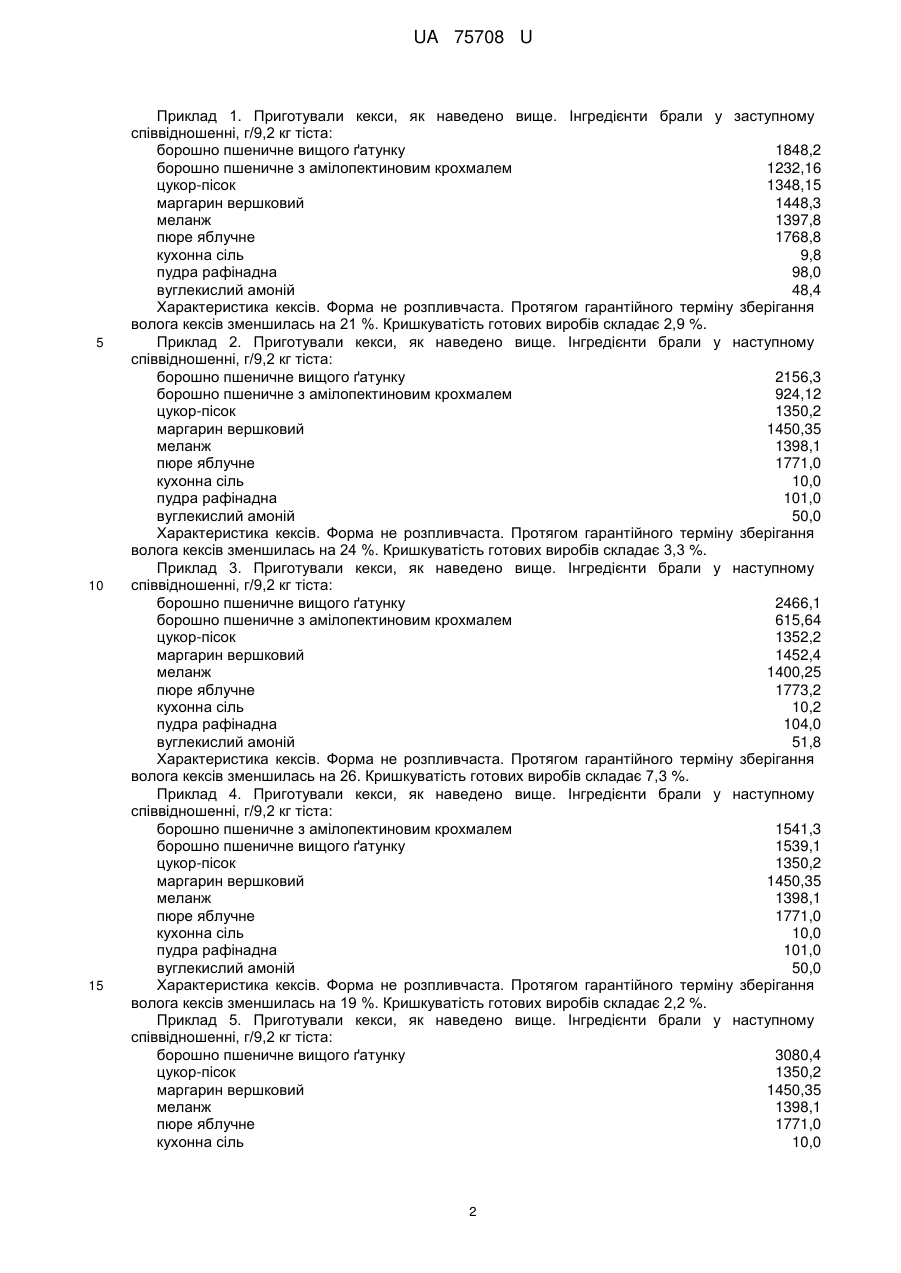 UA 75708 U

Приклад 1. Приготували кекси, як наведено вище. Інгредієнти брали у заступному співвідношенні, г/9,2 кг тіста:

| | |
|---|---|
| борошно пшеничне вищого ґатунку | 1848,2 |
| борошно пшеничне з амілопектиновим крохмалем | 1232,16 |
| цукор-пісок | 1348,15 |
| маргарин вершковий | 1448,3 |
| меланж | 1397,8 |
| пюре яблучне | 1768,8 |
| кухонна сіль | 9,8 |
| пудра рафінадна | 98,0 |
| вуглекислий амоній | 48,4 |

Характеристика кексів. Форма не розпливчаста. Протягом гарантійного терміну зберігання волога кексів зменшилась на 21 %. Кришкуватість готових виробів складає 2,9 %.

5 Приклад 2. Приготували кекси, як наведено вище. Інгредієнти брали у наступному співвідношенні, г/9,2 кг тіста:

| | |
|---|---|
| борошно пшеничне вищого ґатунку | 2156,3 |
| борошно пшеничне з амілопектиновим крохмалем | 924,12 |
| цукор-пісок | 1350,2 |
| маргарин вершковий | 1450,35 |
| меланж | 1398,1 |
| пюре яблучне | 1771,0 |
| кухонна сіль | 10,0 |
| пудра рафінадна | 101,0 |
| вуглекислий амоній | 50,0 |

Характеристика кексів. Форма не розпливчаста. Протягом гарантійного терміну зберігання волога кексів зменшилась на 24 %. Кришкуватість готових виробів складає 3,3 %.

Приклад 3. Приготували кекси, як наведено вище. Інгредієнти брали у наступному
10 співвідношенні, г/9,2 кг тіста:

| | |
|---|---|
| борошно пшеничне вищого ґатунку | 2466,1 |
| борошно пшеничне з амілопектиновим крохмалем | 615,64 |
| цукор-пісок | 1352,2 |
| маргарин вершковий | 1452,4 |
| меланж | 1400,25 |
| пюре яблучне | 1773,2 |
| кухонна сіль | 10,2 |
| пудра рафінадна | 104,0 |
| вуглекислий амоній | 51,8 |

Характеристика кексів. Форма не розпливчаста. Протягом гарантійного терміну зберігання волога кексів зменшилась на 26. Кришкуватість готових виробів складає 7,3 %.

Приклад 4. Приготували кекси, як наведено вище. Інгредієнти брали у наступному співвідношенні, г/9,2 кг тіста:

| | |
|---|---|
| борошно пшеничне з амілопектиновим крохмалем | 1541,3 |
| борошно пшеничне вищого ґатунку | 1539,1 |
| цукор-пісок | 1350,2 |
| маргарин вершковий | 1450,35 |
| меланж | 1398,1 |
| пюре яблучне | 1771,0 |
| кухонна сіль | 10,0 |
| пудра рафінадна | 101,0 |
| вуглекислий амоній | 50,0 |

15 Характеристика кексів. Форма не розпливчаста. Протягом гарантійного терміну зберігання волога кексів зменшилась на 19 %. Кришкуватість готових виробів складає 2,2 %.

Приклад 5. Приготували кекси, як наведено вище. Інгредієнти брали у наступному співвідношенні, г/9,2 кг тіста:

| | |
|---|---|
| борошно пшеничне вищого ґатунку | 3080,4 |
| цукор-пісок | 1350,2 |
| маргарин вершковий | 1450,35 |
| меланж | 1398,1 |
| пюре яблучне | 1771,0 |
| кухонна сіль | 10,0 |

2